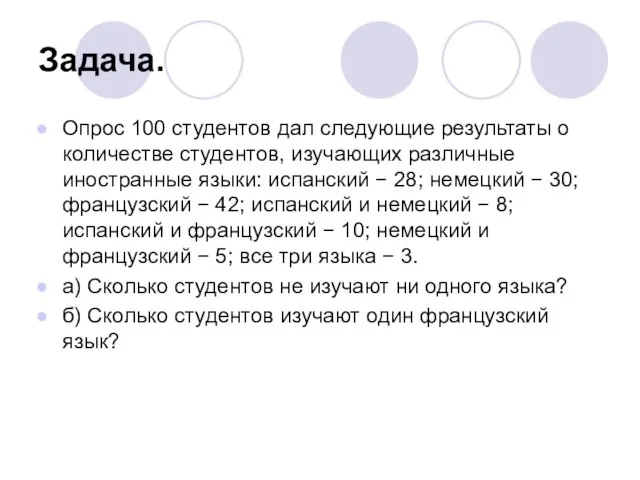 Задача.

Опрос 100 студентов дал следующие результаты о количестве студентов, изучающих различные иностранные языки: испанский − 28; немецкий − 30; французский − 42; испанский и немецкий − 8; испанский и французский − 10; немецкий и французский − 5; все три языка − 3.

а) Сколько студентов не изучают ни одного языка?

б) Сколько студентов изучают один французский язык?